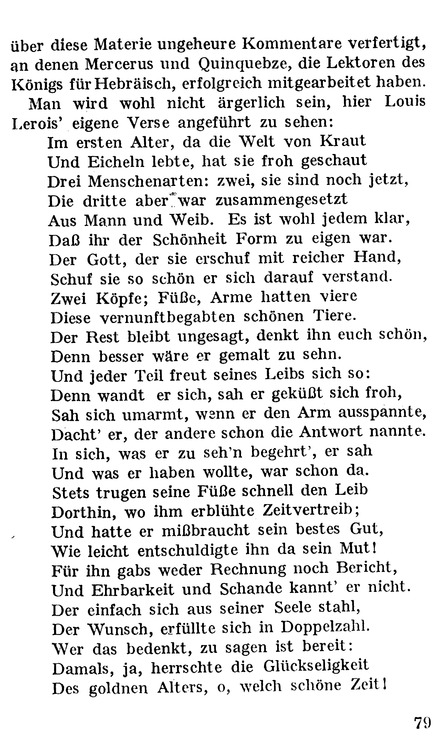 über diese Materie ungeheure Kommentare verfertigt, an denen Mercerus und Quinquebze, die Lektoren des Königs für Hebräisch, erfolgreich mitgearbeitet haben.

Man wird wohl nicht ärgerlich sein, hier Louis Lerois' eigene Verse angeführt zu sehen:

Im ersten Alter, da die Welt von Kraut
Und Eicheln lebte, hat sie froh geschaut
Drei Menschenarten: zwei, sie sind noch jetzt,
Die dritte aber war zusammengesetzt
Aus Mann und Weib. Es ist wohl jedem klar,
Daß ihr der Schönheit Form zu eigen war.
Der Gott, der sie erschuf mit reicher Hand,
Schuf sie so schön er sich darauf verstand.
Zwei Köpfe; Füße, Arme hatten viere
Diese vernunftbegabten schönen Tiere.
Der Rest bleibt ungesagt, denkt ihn euch schön,
Denn besser wäre er gemalt zu sehn.
Und jeder Teil freut seines Leibs sich so:
Denn wandt er sich, sah er geküßt sich froh,
Sah sich umarmt, wenn er den Arm ausspannte,
Dacht' er, der andere schon die Antwort nannte.
In sich, was er zu seh'n begehrt', er sah
Und was er haben wollte, war schon da.
Stets trugen seine Füße schnell den Leib
Dorthin, wo ihm erblühte Zeitvertreib;
Und hatte er mißbraucht sein bestes Gut,
Wie leicht entschuldigte ihn da sein Mut!
Für ihn gabs weder Rechnung noch Bericht,
Und Ehrbarkeit und Schande kannt' er nicht.
Der einfach sich aus seiner Seele stahl,
Der Wunsch, erfüllte sich in Doppelzahl.
Wer das bedenkt, zu sagen ist bereit:
Damals, ja, herrschte die Glückseligkeit
Des goldnen Alters, o, welch schöne Zeit!

79